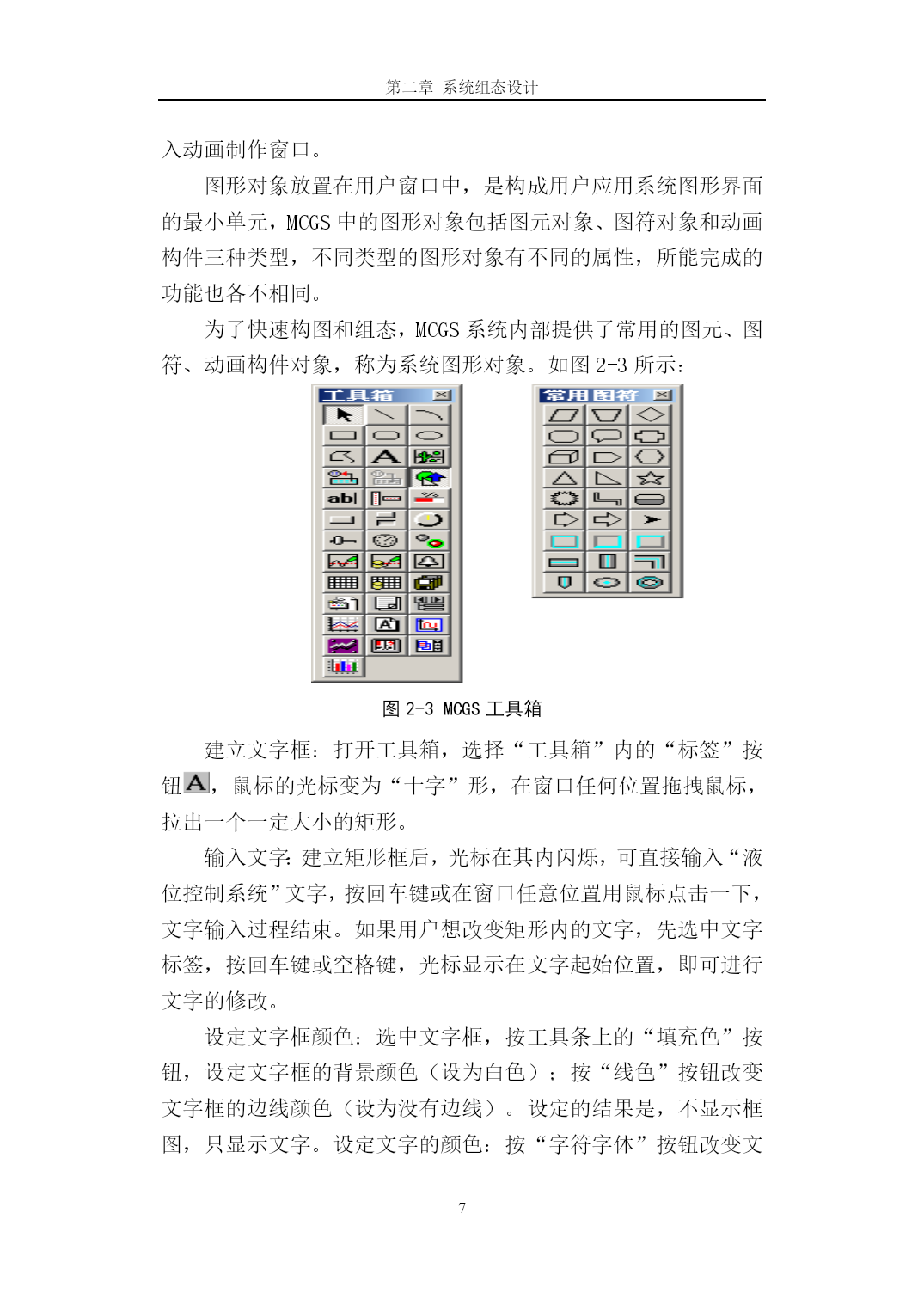 第二章 系统组态设计

入动画制作窗口。

图形对象放置在用户窗口中，是构成用户应用系统图形界面的最小单元，MCGS 中的图形对象包括图元对象、图符对象和动画构件三种类型，不同类型的图形对象有不同的属性，所能完成的功能也各不相同。

为了快速构图和组态，MCGS 系统内部提供了常用的图元、图符、动画构件对象，称为系统图形对象。如图 2-3 所示：

工具箱

abl

常用图符

图 2-3 MCGS 工具箱

建立文字框：打开工具箱，选择“工具箱”内的“标签”按钮A，鼠标的光标变为“十字”形，在窗口任何位置拖拽鼠标，拉出一个一定大小的矩形。

输入文字：建立矩形框后，光标在其内闪烁，可直接输入“液位控制系统”文字，按回车键或在窗口任意位置用鼠标点击一下，文字输入过程结束。如果用户想改变矩形内的文字，先选中文字标签，按回车键或空格键，光标显示在文字起始位置，即可进行文字的修改。

设定文字框颜色：选中文字框，按工具条上的“填充色”按钮，设定文字框的背景颜色（设为白色）；按“线色”按钮改变文字框的边线颜色（设为没有边线）。设定的结果是，不显示框图，只显示文字。设定文字的颜色：按“字符字体”按钮改变文

7